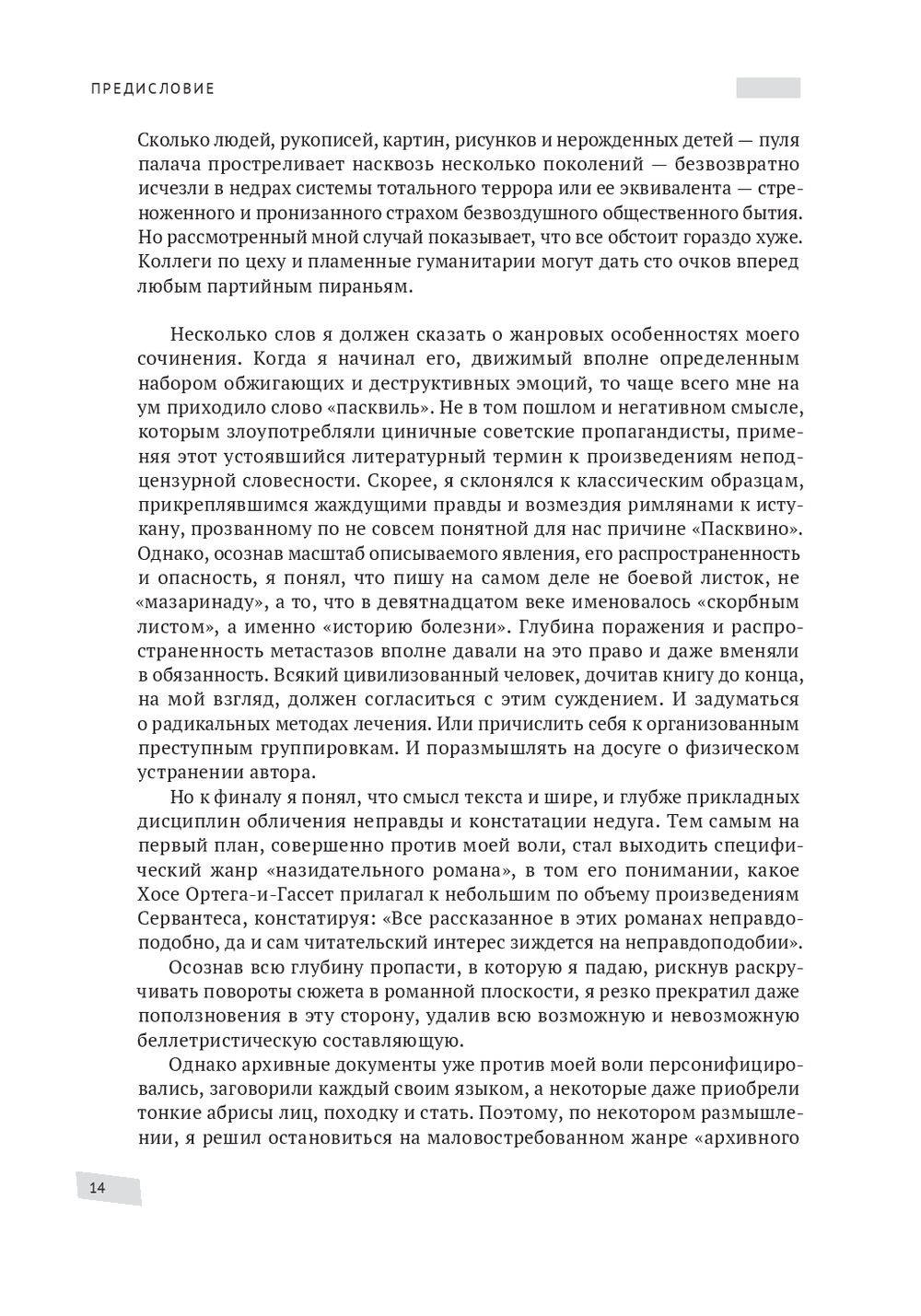 ПРЕДИСЛОВИЕ

Сколько людей, рукописей, картин, рисунков и нерожденных детей — пуля палача простреливает насквозь несколько поколений — безвозвратно исчезли в недрах системы тотального террора или ее эквивалента — стреноженного и пронизанного страхом безвоздушного общественного бытия. Но рассмотренный мной случай показывает, что все обстоит гораздо хуже. Коллеги по цеху и пламенные гуманитарии могут дать сто очков вперед любым партийным пираньям.

Несколько слов я должен сказать о жанровых особенностях моего сочинения. Когда я начинал его, движимый вполне определенным набором обжигающих и деструктивных эмоций, то чаще всего мне на ум приходило слово «пасквиль». Не в том пошлом и негативном смысле, которым злоупотребляли циничные советские пропагандисты, применяя этот устоявшийся литературный термин к произведениям неподцензурной словесности. Скорее, я склонялся к классическим образцам, прикреплявшимся жаждущими правды и возмездия римлянами к истукану, прозванному по не совсем понятной для нас причине «Пасквино». Однако, осознав масштаб описываемого явления, его распространенность и опасность, я понял, что пишу на самом деле не боевой листок, не «мазаринаду», а то, что в девятнадцатом веке именовалось «скорбным листом», а именно «историю болезни». Глубина поражения и распространенность метастазов вполне давали на это право и даже вменяли в обязанность. Всякий цивилизованный человек, дочитав книгу до конца, на мой взгляд, должен согласиться с этим суждением. И задуматься о радикальных методах лечения. Или причислить себя к организованным преступным группировкам. И поразмышлять на досуге о физическом устранении автора.

Но к финалу я понял, что смысл текста и шире, и глубже прикладных дисциплин обличения неправды и констатации недуга. Тем самым на первый план, совершенно против моей воли, стал выходить специфический жанр «назидательного романа», в том его понимании, какое Хосе Ортега-и-Гассет прилагал к небольшим по объему произведениям Сервантеса, констатируя: «Все рассказанное в этих романах неправдоподобно, да и сам читательский интерес зиждется на неправдоподобии».

Осознав всю глубину пропасти, в которую я падаю, рискнув раскручивать повороты сюжета в романной плоскости, я резко прекратил даже поползновения в эту сторону, удалив всю возможную и невозможную беллетристическую составляющую.

Однако архивные документы уже против моей воли персонифицировались, заговорили каждый своим языком, а некоторые даже приобрели тонкие абрисы лиц, походку и стать. Поэтому, по некотором размышлении, я решил остановиться на маловостребованном жанре «архивного

14